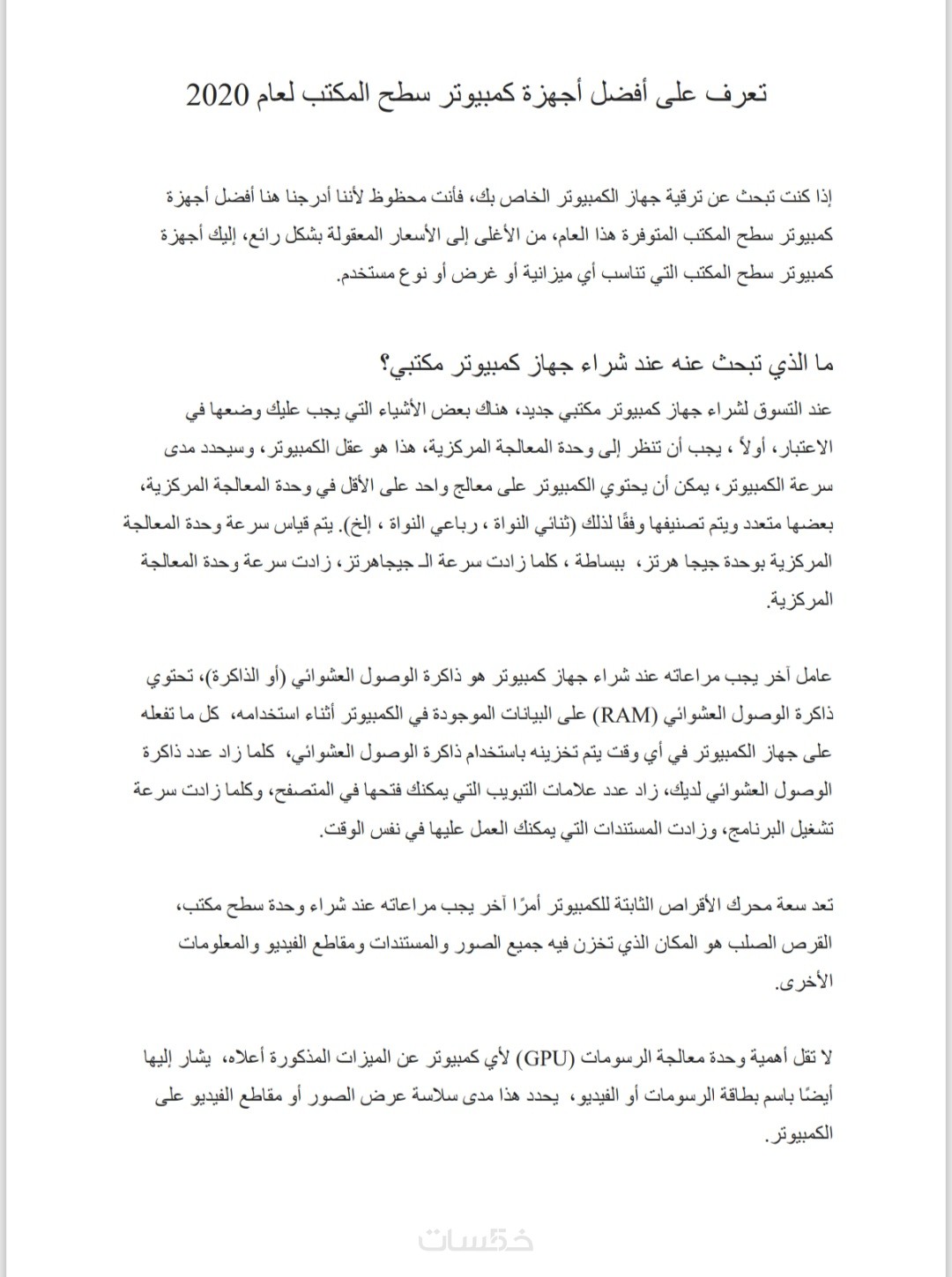 تعرف على أفضل أجهزة كمبيوتر سطح المكتب لعام 2020

إذا كنت تبحث عن ترقية جهاز الكمبيوتر الخاص بك، فأنت محظوظ لأننا أدرجنا هنا أفضل أجهزة كمبيوتر سطح المكتب المتوفرة هذا العام، من الأغلى إلى الأسعار المعقولة بشكل رائع، إليك أجهزة كمبيوتر سطح المكتب التي تناسب أي ميزانية أو غرض أو نوع مستخدم.

ما الذي تبحث عنه عند شراء جهاز كمبيوتر مكتبي؟

عند التسوق لشراء جهاز كمبيوتر مكتبي جديد، هناك بعض الأشياء التي يجب عليك وضعها في الاعتبار، أولاً ، يجب أن تنظر إلى وحدة المعالجة المركزية، هذا هو عقل الكمبيوتر، وسيحدد مدى سرعة الكمبيوتر، يمكن أن يحتوي الكمبيوتر على معالج واحد على الأقل في وحدة المعالجة المركزية، بعضها متعدد ويتم تصنيفها وفقًا لذلك (ثنائي النواة ، رباعي النواة ، إلخ). يتم قياس سرعة وحدة المعالجة المركزية بوحدة جيجا هرتز، ببساطة ، كلما زادت سرعة الـ جيجاهرتز، زادت سرعة وحدة المعالجة المركزية.

عامل آخر يجب مراعاته عند شراء جهاز كمبيوتر هو ذاكرة الوصول العشوائي (أو الذاكرة)، تحتوي ذاكرة الوصول العشوائي (RAM) على البيانات الموجودة في الكمبيوتر أثناء استخدامه، كل ما تفعله على جهاز الكمبيوتر في أي وقت يتم تخزينه باستخدام ذاكرة الوصول العشوائي، كلما زاد عدد ذاكرة الوصول العشوائي لديك، زاد عدد علامات التبويب التي يمكنك فتحها في المتصفح، وكلما زادت سرعة تشغيل البرنامج، وزادت المستندات التي يمكنك العمل عليها في نفس الوقت.

تعد سعة محرك الأقراص الثابتة للكمبيوتر أمرًا آخر يجب مراعاته عند شراء وحدة سطح مكتب، القرص الصلب هو المكان الذي تخزن فيه جميع الصور والمستندات ومقاطع الفيديو والمعلومات الأخرى.

لا تقل أهمية وحدة معالجة الرسومات (GPU) لأي كمبيوتر عن الميزات المذكورة أعلاه، يشار إليها أيضًا باسم بطاقة الرسومات أو الفيديو، يحدد هذا مدى سلاسة عرض الصور أو مقاطع الفيديو على الكمبيوتر.

خمسات